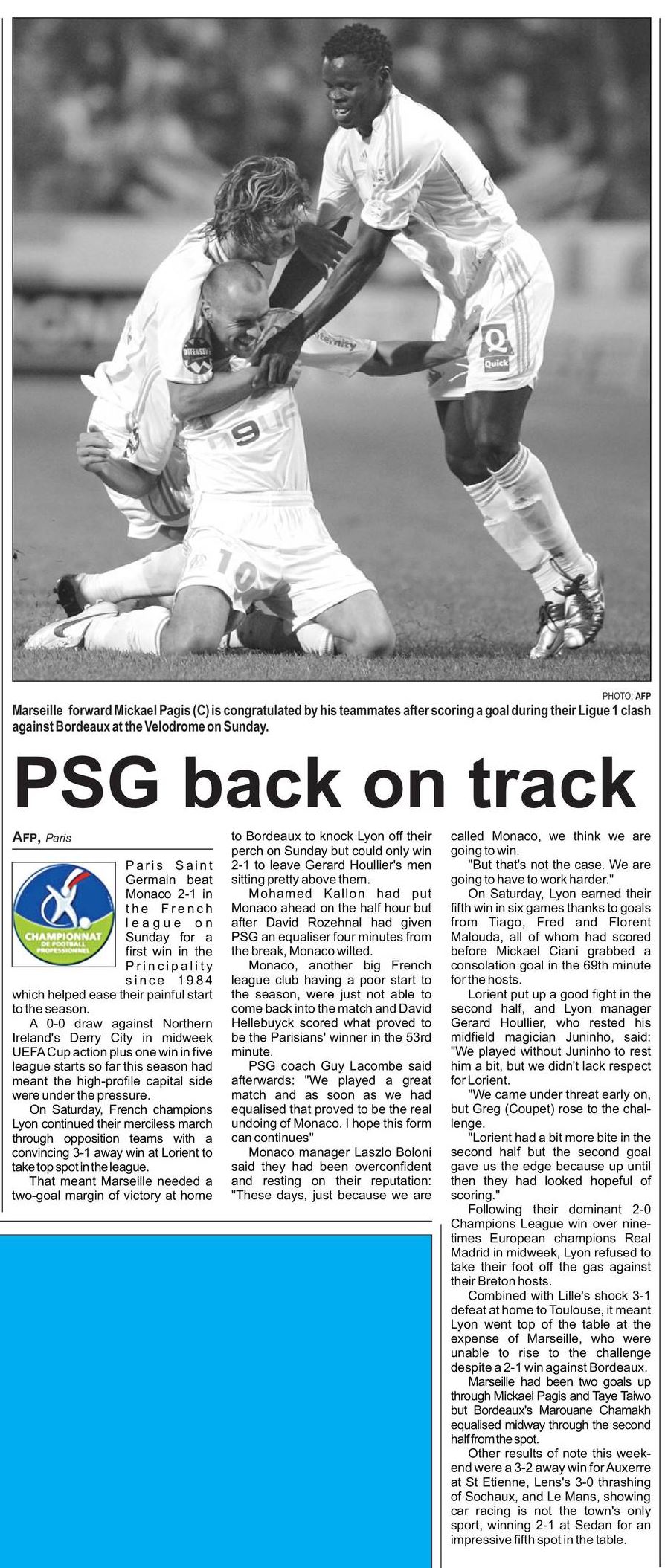 PHOTO: AFP

Marseille forward Mickael Pagis (C) is congratulated by his teammates after scoring a goal during their Ligue 1 clash against Bordeaux at the Velodrome on Sunday.

PSG back on track

AFP, Paris

CHAMPIONNAT DE FOOTBALL PROFESSIONNEL

Paris Saint Germain beat Monaco 2-1 in the French league on Sunday for a first win in the Principality since 1984 which helped ease their painful start to the season.

A 0-0 draw against Northern Ireland's Derry City in midweek UEFA Cup action plus one win in five league starts so far this season had meant the high-profile capital side were under the pressure.

On Saturday, French champions Lyon continued their merciless march through opposition teams with a convincing 3-1 away win at Lorient to take top spot in the league.

That meant Marseille needed a two-goal margin of victory at home to Bordeaux to knock Lyon off their perch on Sunday but could only win 2-1 to leave Gerard Houllier's men sitting pretty above them.

Mohamed Kallon had put Monaco ahead on the half hour but after David Rozehnal had given PSG an equaliser four minutes from the break, Monaco wilted.

Monaco, another big French league club having a poor start to the season, were just not able to come back into the match and David Hellebuyck scored what proved to be the Parisians' winner in the 53rd minute.

PSG coach Guy Lacombe said afterwards: "We played a great match and as soon as we had equalised that proved to be the real undoing of Monaco. I hope this form can continues"

Monaco manager Laszlo Boloni said they had been overconfident and resting on their reputation: "These days, just because we are called Monaco, we think we are going to win.

"But that's not the case. We are going to have to work harder."

On Saturday, Lyon earned their fifth win in six games thanks to goals from Tiago, Fred and Florent Malouda, all of whom had scored before Mickael Ciani grabbed a consolation goal in the 69th minute for the hosts.

Lorient put up a good fight in the second half, and Lyon manager Gerard Houllier, who rested his midfield magician Juninho, said: "We played without Juninho to rest him a bit, but we didn't lack respect for Lorient.

"We came under threat early on, but Greg (Coupet) rose to the challenge.

"Lorient had a bit more bite in the second half but the second goal gave us the edge because up until then they had looked hopeful of scoring."

Following their dominant 2-0 Champions League win over nine-times European champions Real Madrid in midweek, Lyon refused to take their foot off the gas against their Breton hosts.

Combined with Lille's shock 3-1 defeat at home to Toulouse, it meant Lyon went top of the table at the expense of Marseille, who were unable to rise to the challenge despite a 2-1 win against Bordeaux.

Marseille had been two goals up through Mickael Pagis and Taye Taiwo but Bordeaux's Marouane Chamakh equalised midway through the second half from the spot.

Other results of note this weekend were a 3-2 away win for Auxerre at St Etienne, Lens's 3-0 thrashing of Sochaux, and Le Mans, showing car racing is not the town's only sport, winning 2-1 at Sedan for an impressive fifth spot in the table.